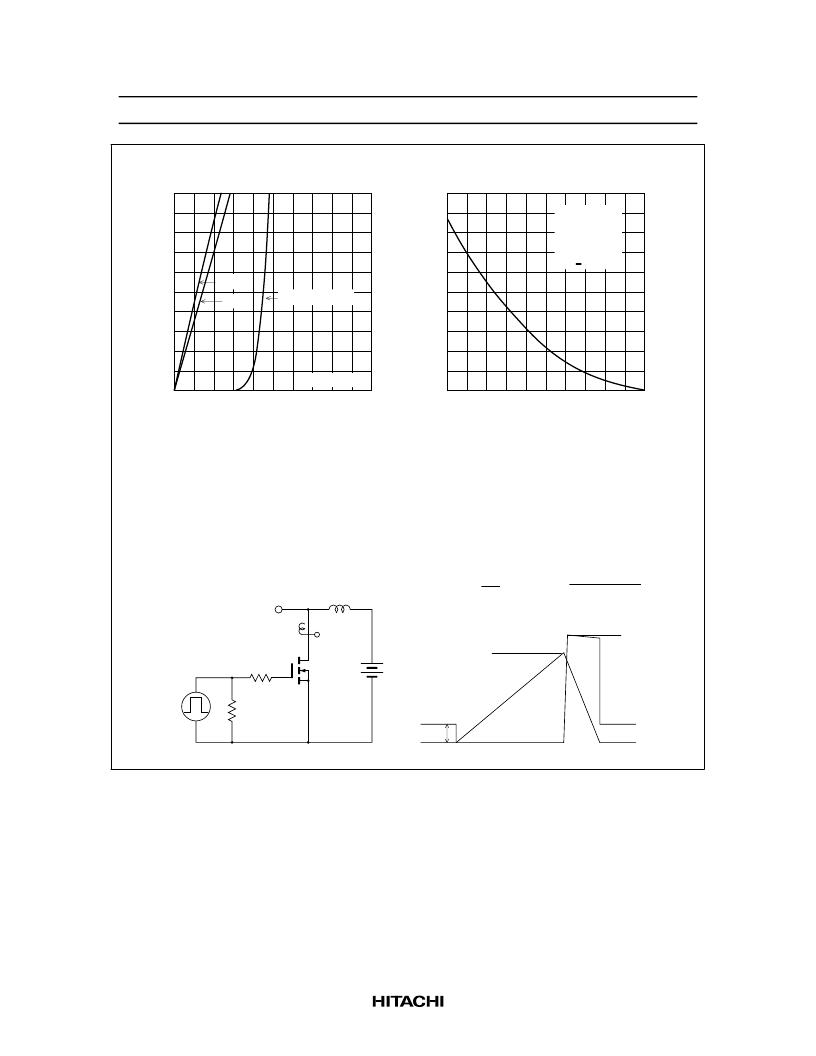 HITACHI